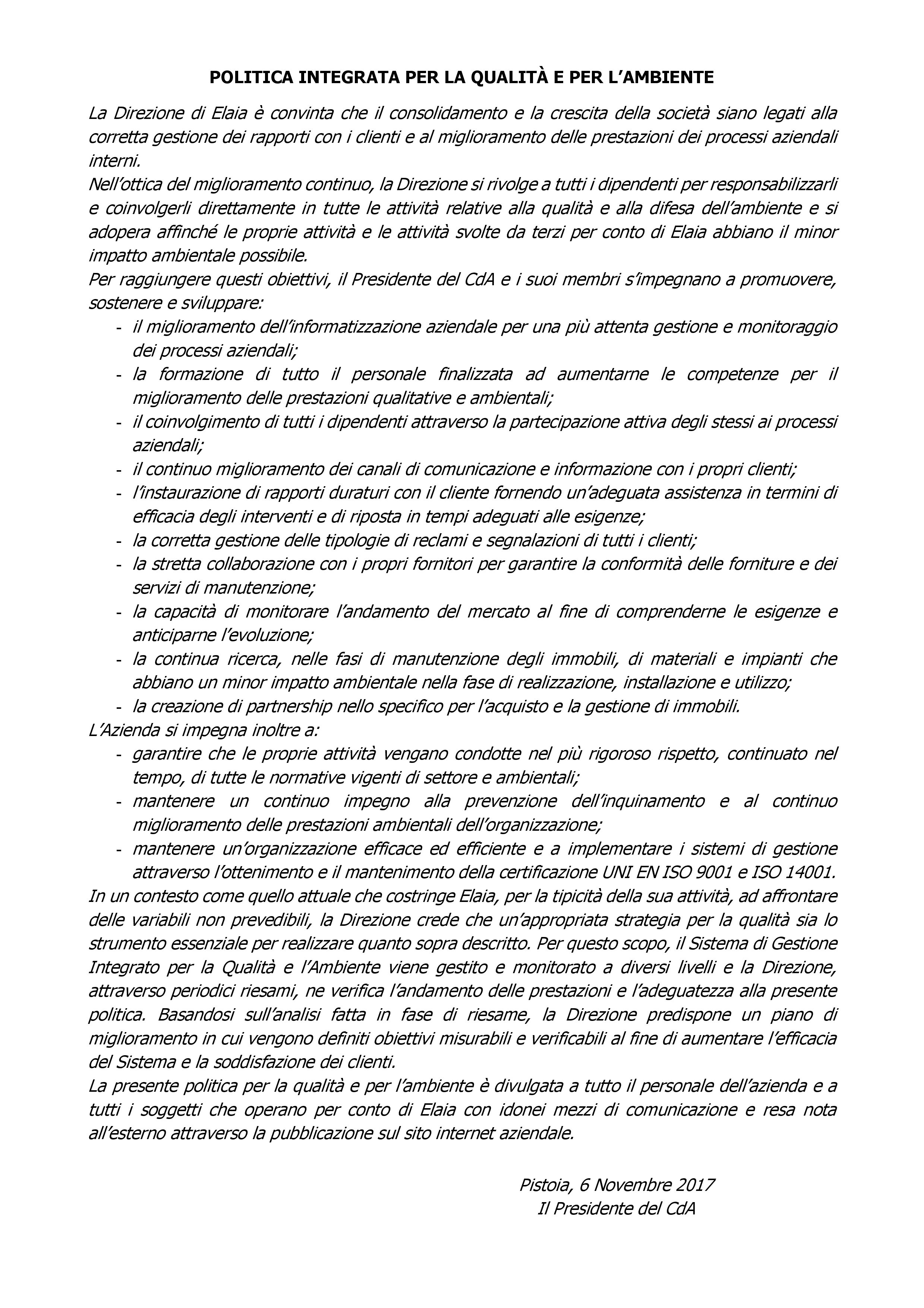 POLITICA INTEGRATA PER LA QUALITÀ E PER L'AMBIENTE

La Direzione di Elaia è convinta che il consolidamento e la crescita della società siano legati alla corretta gestione dei rapporti con i clienti e al miglioramento delle prestazioni dei processi aziendali interni.
Nell'ottica del miglioramento continuo, la Direzione si rivolge a tutti i dipendenti per responsabilizzarli e coinvolgerli direttamente in tutte le attività relative alla qualità e alla difesa dell'ambiente e si adopera affinché le proprie attività e le attività svolte da terzi per conto di Elaia abbiano il minor impatto ambientale possibile.
Per raggiungere questi obiettivi, il Presidente del CdA e i suoi membri s'impegnano a promuovere, sostenere e sviluppare:
- il miglioramento dell'informatizzazione aziendale per una più attenta gestione e monitoraggio dei processi aziendali;
- la formazione di tutto il personale finalizzata ad aumentarne le competenze per il miglioramento delle prestazioni qualitative e ambientali;
- il coinvolgimento di tutti i dipendenti attraverso la partecipazione attiva degli stessi ai processi aziendali;
- il continuo miglioramento dei canali di comunicazione e informazione con i propri clienti;
- l'instaurazione di rapporti duraturi con il cliente fornendo un'adeguata assistenza in termini di efficacia degli interventi e di riposta in tempi adeguati alle esigenze;
- la corretta gestione delle tipologie di reclami e segnalazioni di tutti i clienti;
- la stretta collaborazione con i propri fornitori per garantire la conformità delle forniture e dei servizi di manutenzione;
- la capacità di monitorare l'andamento del mercato al fine di comprenderne le esigenze e anticiparne l'evoluzione;
- la continua ricerca, nelle fasi di manutenzione degli immobili, di materiali e impianti che abbiano un minor impatto ambientale nella fase di realizzazione, installazione e utilizzo;
- la creazione di partnership nello specifico per l'acquisto e la gestione di immobili.
L'Azienda si impegna inoltre a:
- garantire che le proprie attività vengano condotte nel più rigoroso rispetto, continuato nel tempo, di tutte le normative vigenti di settore e ambientali;
- mantenere un continuo impegno alla prevenzione dell'inquinamento e al continuo miglioramento delle prestazioni ambientali dell'organizzazione;
- mantenere un'organizzazione efficace ed efficiente e a implementare i sistemi di gestione attraverso l'ottenimento e il mantenimento della certificazione UNI EN ISO 9001 e ISO 14001.
In un contesto come quello attuale che costringe Elaia, per la tipicità della sua attività, ad affrontare delle variabili non prevedibili, la Direzione crede che un'appropriata strategia per la qualità sia lo strumento essenziale per realizzare quanto sopra descritto. Per questo scopo, il Sistema di Gestione Integrato per la Qualità e l'Ambiente viene gestito e monitorato a diversi livelli e la Direzione, attraverso periodici riesami, ne verifica l'andamento delle prestazioni e l'adeguatezza alla presente politica. Basandosi sull'analisi fatta in fase di riesame, la Direzione predispone un piano di miglioramento in cui vengono definiti obiettivi misurabili e verificabili al fine di aumentare l'efficacia del Sistema e la soddisfazione dei clienti.
La presente politica per la qualità e per l'ambiente è divulgata a tutto il personale dell'azienda e a tutti i soggetti che operano per conto di Elaia con idonei mezzi di comunicazione e resa nota all'esterno attraverso la pubblicazione sul sito internet aziendale.

Pistoia, 6 Novembre 2017
Il Presidente del CdA